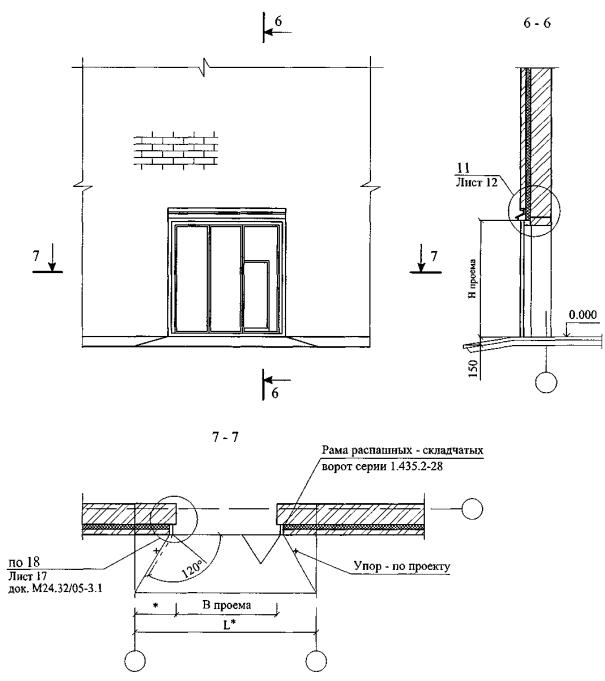 6

6 - 6

11
Лист 12

7

7

Н проема

0.000

150

6

7 - 7

Рама распашных - складчатых ворот серии 1.435.2-28

по 18
Лист 17
док. М24.32/05-3.1

120°

Упор - по проекту

*

В проема

L*